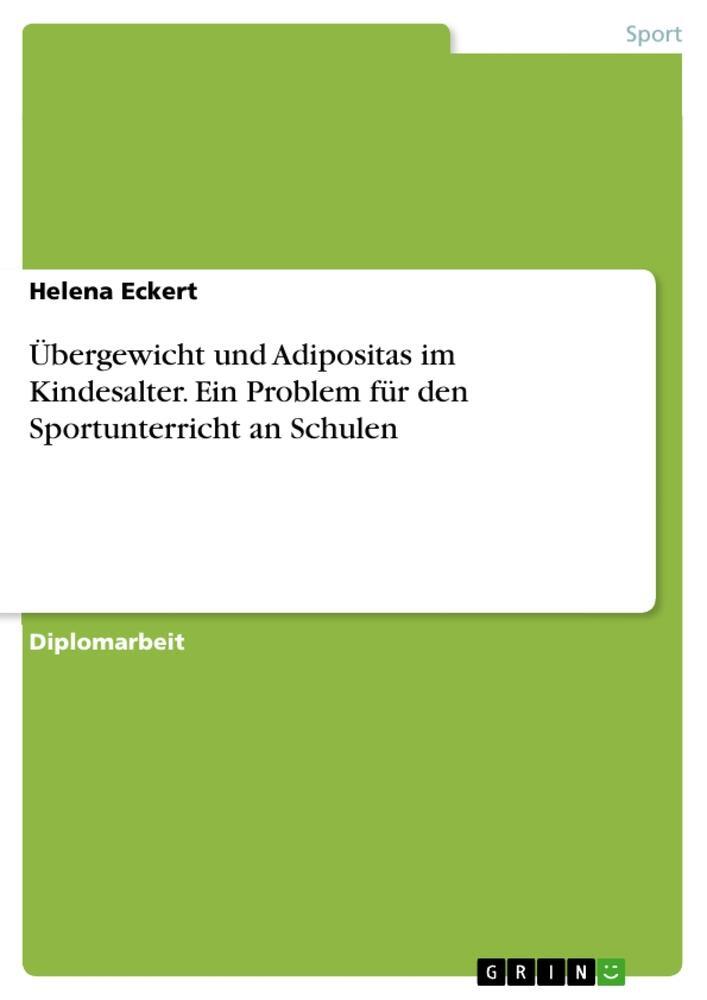 Sport

Helena Eckert

Übergewicht und Adipositas im Kindesalter. Ein Problem für den Sportunterricht an Schulen

Diplomarbeit

GRIN